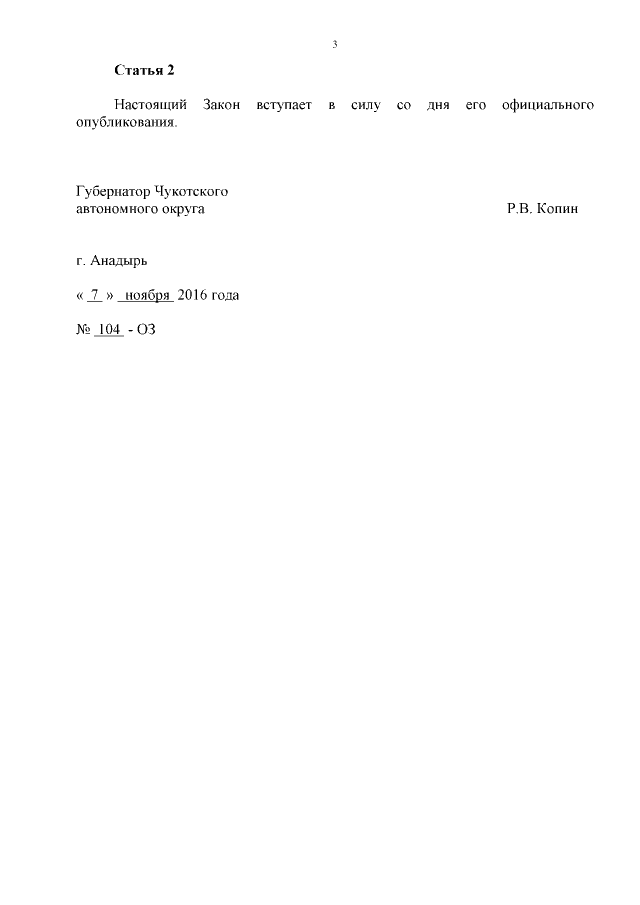 3

Статья 2

Настоящий Закон вступает в силу со дня его официального опубликования.

Губернатор Чукотского
автономного округа
Р.В. Копин

г. Анадырь

« 7 » ноября 2016 года

№ 104 - ОЗ